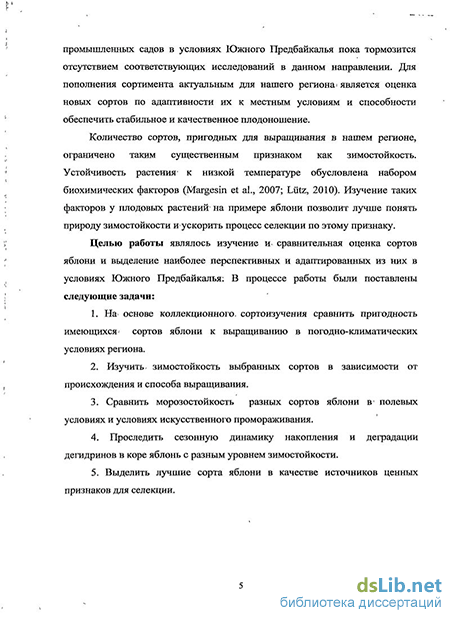 промышленных садов в условиях Южного Предбайкалья пока тормозится отсутствием соответствующих исследований в данном направлении. Для пополнения сортимента актуальным для нашего региона является оценка новых сортов по адаптивности их к местным условиям и способности обеспечить стабильное и качественное плодоношение.

Количество сортов, пригодных для выращивания в нашем регионе, ограничено таким существенным признаком как зимостойкость. Устойчивость растения к низкой температуре обусловлена набором биохимических факторов (Margesin et al., 2007; Lütz, 2010). Изучение таких факторов у плодовых растений на примере яблони позволит лучше понять природу зимостойкости и ускорить процесс селекции по этому признаку.

Целью работы являлось изучение и сравнительная оценка сортов яблони и выделение наиболее перспективных и адаптированных из них в условиях Южного Предбайкалья. В процессе работы были поставлены следующие задачи:

1. На основе коллекционного сортоизучения сравнить пригодность имеющихся сортов яблони к выращиванию в погодно-климатических условиях региона.

2. Изучить зимостойкость выбранных сортов в зависимости от происхождения и способа выращивания.

3. Сравнить морозостойкость разных сортов яблони в полевых условиях и условиях искусственного промораживания.

4. Проследить сезонную динамику накопления и деградации дегидринов в коре яблонь с разным уровнем зимостойкости.

5. Выделить лучшие сорта яблони в качестве источников ценных признаков для селекции.

5

dsLib.net
библиотека диссертаций